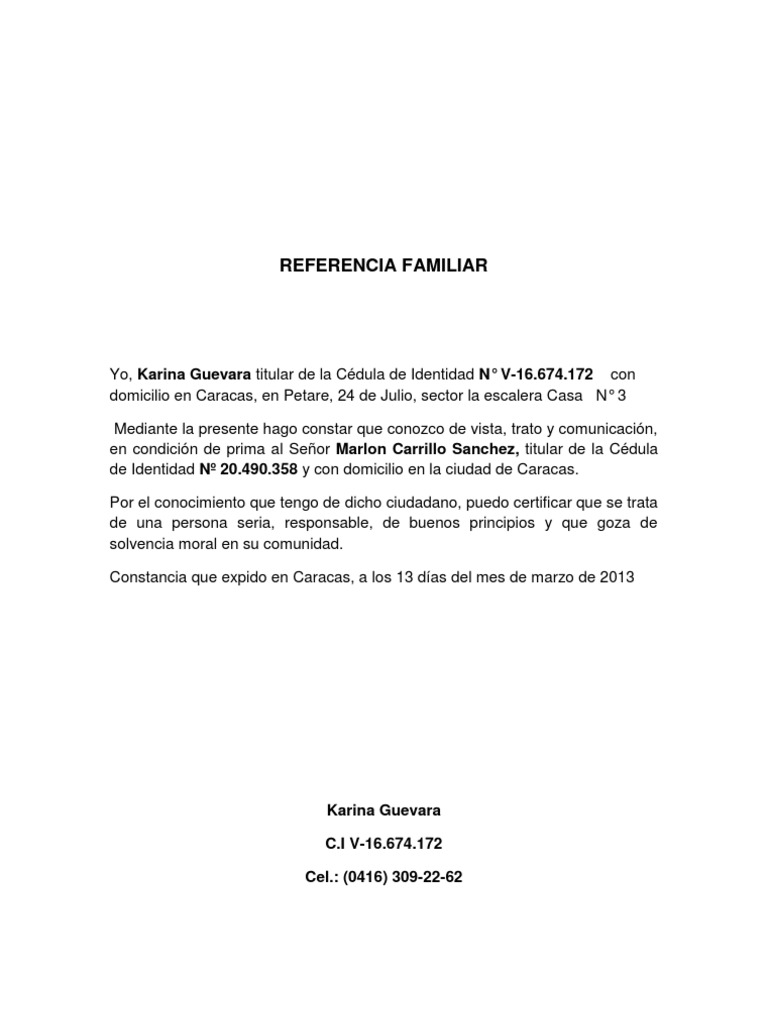 REFERENCIA FAMILIAR

Yo, Karina Guevara titular de la Cédula de Identidad N° V-16.674.172 con domicilio en Caracas, en Petare, 24 de Julio, sector la escalera Casa N° 3

Mediante la presente hago constar que conozco de vista, trato y comunicación, en condición de prima al Señor Marlon Carrillo Sanchez, titular de la Cédula de Identidad Nº 20.490.358 y con domicilio en la ciudad de Caracas.

Por el conocimiento que tengo de dicho ciudadano, puedo certificar que se trata de una persona seria, responsable, de buenos principios y que goza de solvencia moral en su comunidad.

Constancia que expido en Caracas, a los 13 días del mes de marzo de 2013

Karina Guevara

C.I V-16.674.172

Cel.: (0416) 309-22-62